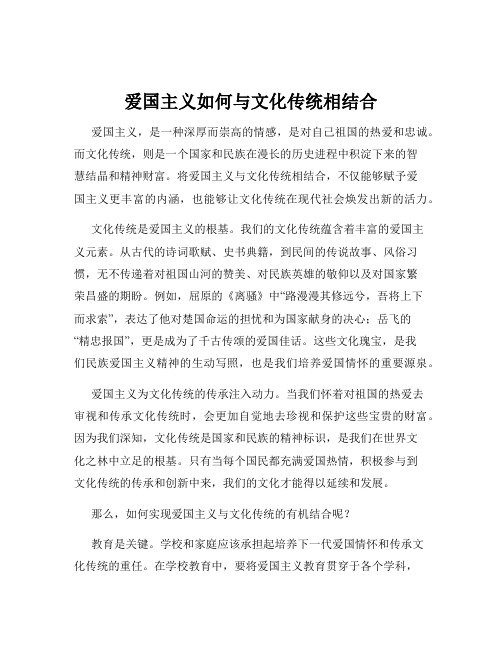 爱国主义如何与文化传统相结合

爱国主义，是一种深厚而崇高的情感，是对自己祖国的热爱和忠诚。而文化传统，则是一个国家和民族在漫长的历史进程中积淀下来的智慧结晶和精神财富。将爱国主义与文化传统相结合，不仅能够赋予爱国主义更丰富的内涵，也能够让文化传统在现代社会焕发出新的活力。

文化传统是爱国主义的根基。我们的文化传统蕴含着丰富的爱国主义元素。从古代的诗词歌赋、史书典籍，到民间的传说故事、风俗习惯，无不传递着对祖国山河的赞美、对民族英雄的敬仰以及对国家繁荣昌盛的期盼。例如，屈原的《离骚》中“路漫漫其修远兮，吾将上下而求索”，表达了他对楚国命运的担忧和为国家献身的决心；岳飞的“精忠报国”，更是成为了千古传颂的爱国佳话。这些文化瑰宝，是我们民族爱国主义精神的生动写照，也是我们培养爱国情怀的重要源泉。

爱国主义为文化传统的传承注入动力。当我们怀着对祖国的热爱去审视和传承文化传统时，会更加自觉地去珍视和保护这些宝贵的财富。因为我们深知，文化传统是国家和民族的精神标识，是我们在世界文化之林中立足的根基。只有当每个国民都充满爱国热情，积极参与到文化传统的传承和创新中来，我们的文化才能得以延续和发展。

那么，如何实现爱国主义与文化传统的有机结合呢？

教育是关键。学校和家庭应该承担起培养下一代爱国情怀和传承文化传统的重任。在学校教育中，要将爱国主义教育贯穿于各个学科，